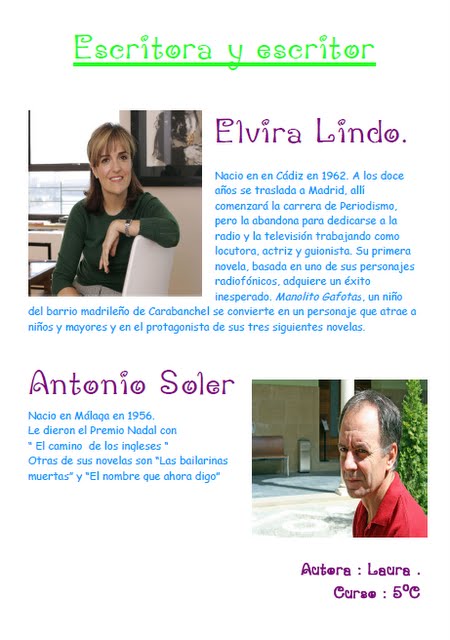 Escritora y escritor

Elvira Lindo.

Nacio en en Cádiz en 1962. A los doce años se traslada a Madrid, allí comenzará la carrera de Periodismo, pero la abandona para dedicarse a la radio y la televisión trabajando como locutora, actriz y guionista. Su primera novela, basada en uno de sus personajes radiofónicos, adquiere un éxito inesperado. Manolito Gafotas, un niño del barrio madrileño de Carabanchel se convierte en un personaje que atrae a niños y mayores y en el protagonista de sus tres siguientes novelas.

Antonio Soler

Nacio en Málaga en 1956.
Le dieron el Premio Nadal con
" El camino de los ingleses "
Otras de sus novelas son "Las bailarinas muertas" y "El nombre que ahora digo"

Autora : Laura .
Curso : 5ºC